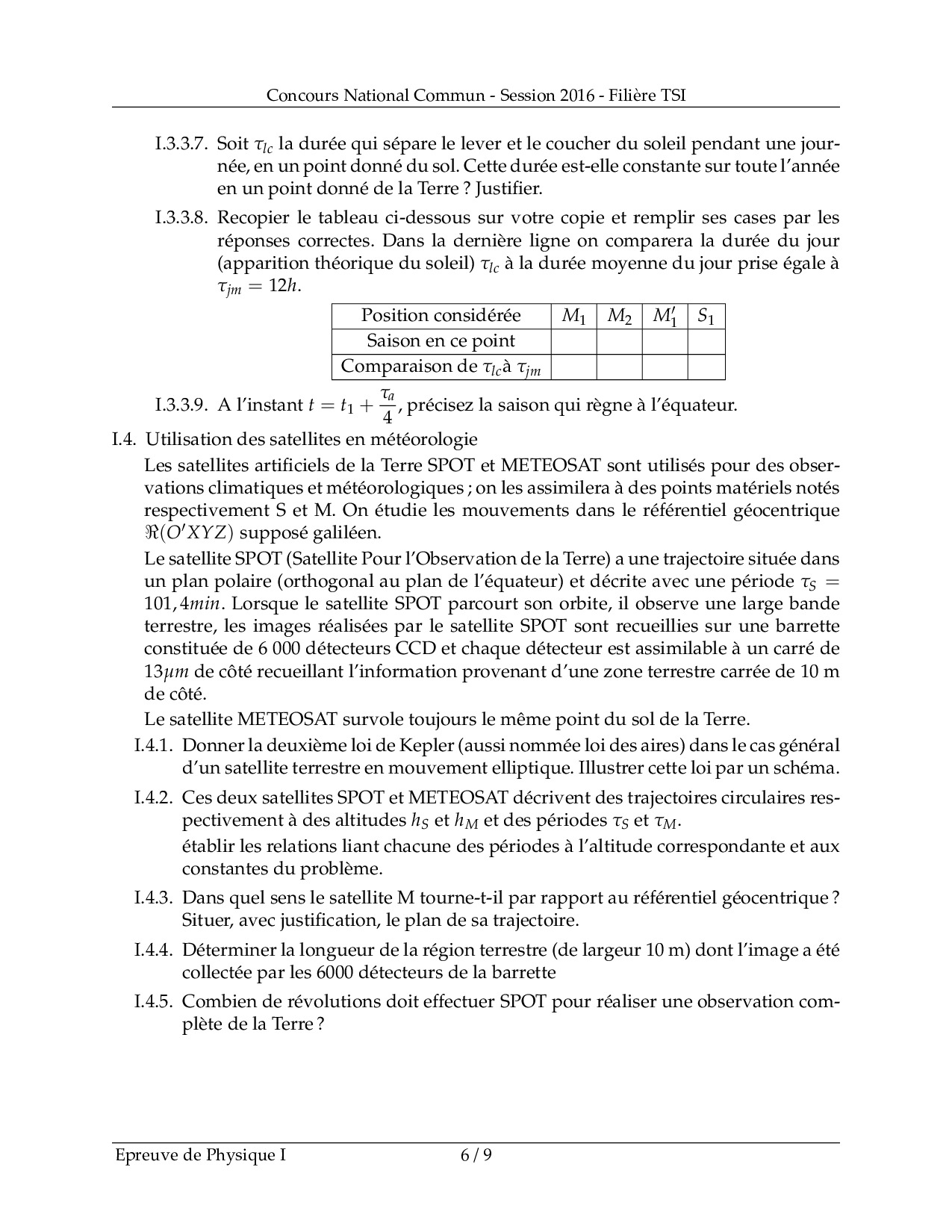 Concours National Commun - Session 2016 - Filière TSI

I.3.3.7. Soit $\tau_{lc}$ la durée qui sépare le lever et le coucher du soleil pendant une journée, en un point donné du sol. Cette durée est-elle constante sur toute l'année en un point donné de la Terre ? Justifier.

I.3.3.8. Recopier le tableau ci-dessous sur votre copie et remplir ses cases par les réponses correctes. Dans la dernière ligne on comparera la durée du jour (apparition théorique du soleil) $\tau_{lc}$ à la durée moyenne du jour prise égale à $\tau_{jm} = 12h$.

| Position considérée | $M_1$ | $M_2$ | $M_1'$ | $S_1$ |
|---|---|---|---|---|
| Saison en ce point | | | | |
| Comparaison de $\tau_{lc}$à $\tau_{jm}$ | | | | |

I.3.3.9. A l'instant $t = t_1 + \frac{\tau_a}{4}$, précisez la saison qui règne à l'équateur.

I.4. Utilisation des satellites en météorologie

Les satellites artificiels de la Terre SPOT et METEOSAT sont utilisés pour des observations climatiques et météorologiques ; on les assimilera à des points matériels notés respectivement S et M. On étudie les mouvements dans le référentiel géocentrique $\Re(O'XYZ)$ supposé galiléen.

Le satellite SPOT (Satellite Pour l'Observation de la Terre) a une trajectoire située dans un plan polaire (orthogonal au plan de l'équateur) et décrite avec une période $\tau_S = 101,4min$. Lorsque le satellite SPOT parcourt son orbite, il observe une large bande terrestre, les images réalisées par le satellite SPOT sont recueillies sur une barrette constituée de 6 000 détecteurs CCD et chaque détecteur est assimilable à un carré de $13\mu m$ de côté recueillant l'information provenant d'une zone terrestre carrée de 10 m de côté.

Le satellite METEOSAT survole toujours le même point du sol de la Terre.

I.4.1. Donner la deuxième loi de Kepler (aussi nommée loi des aires) dans le cas général d'un satellite terrestre en mouvement elliptique. Illustrer cette loi par un schéma.

I.4.2. Ces deux satellites SPOT et METEOSAT décrivent des trajectoires circulaires respectivement à des altitudes $h_S$ et $h_M$ et des périodes $\tau_S$ et $\tau_M$.

établir les relations liant chacune des périodes à l'altitude correspondante et aux constantes du problème.

I.4.3. Dans quel sens le satellite M tourne-t-il par rapport au référentiel géocentrique ? Situer, avec justification, le plan de sa trajectoire.

I.4.4. Déterminer la longueur de la région terrestre (de largeur 10 m) dont l'image a été collectée par les 6000 détecteurs de la barrette

I.4.5. Combien de révolutions doit effectuer SPOT pour réaliser une observation complète de la Terre ?

Epreuve de Physique I 6 / 9